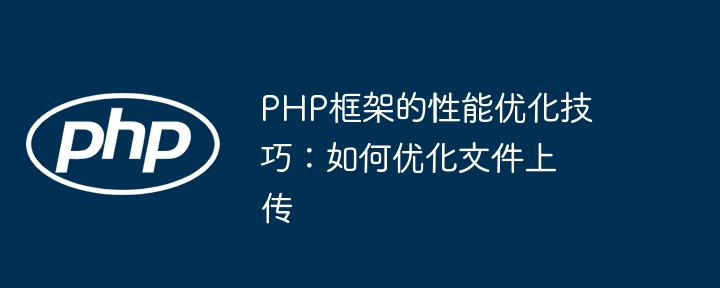 php

PHP框架的性能优化技巧：如何优化文件上传